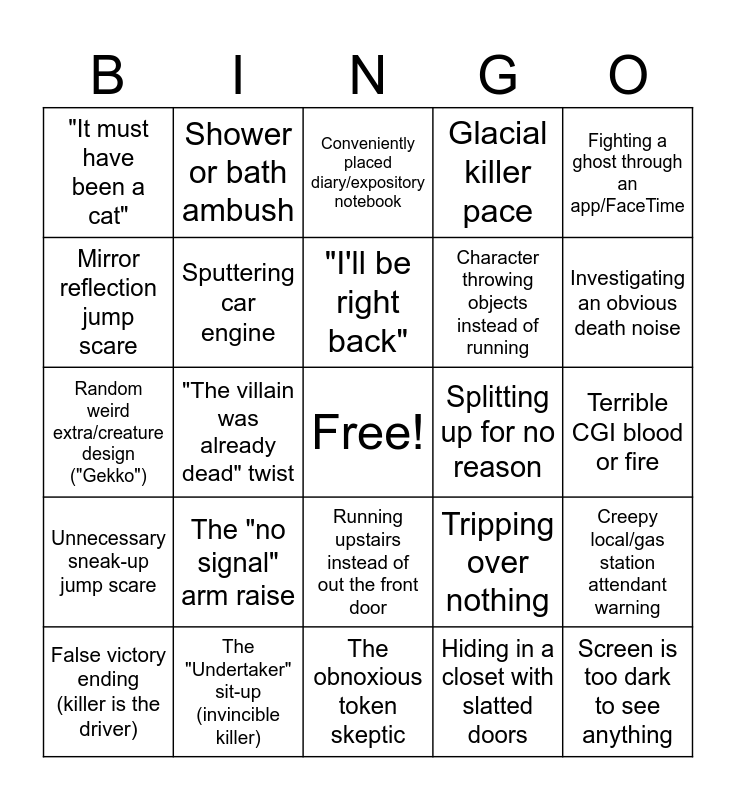 | B | I | N | G | O |
|---|---|---|---|---|
| "It must have been a cat" | Shower or bath ambush | Conveniently placed diary/expository notebook | Glacial killer pace | Fighting a ghost through an app/FaceTime |
| Mirror reflection jump scare | Sputtering car engine | "I'll be right back" | Character throwing objects instead of running | Investigating an obvious death noise |
| Random weird extra/creature design ("Gekko") | "The villain was already dead" twist | Free! | Splitting up for no reason | Terrible CGI blood or fire |
| Unnecessary sneak-up jump scare | The "no signal" arm raise | Running upstairs instead of out the front door | Tripping over nothing | Creepy local/gas station attendant warning |
| False victory ending (killer is the driver) | The "Undertaker" sit-up (invincible killer) | The obnoxious token skeptic | Hiding in a closet with slatted doors | Screen is too dark to see anything |